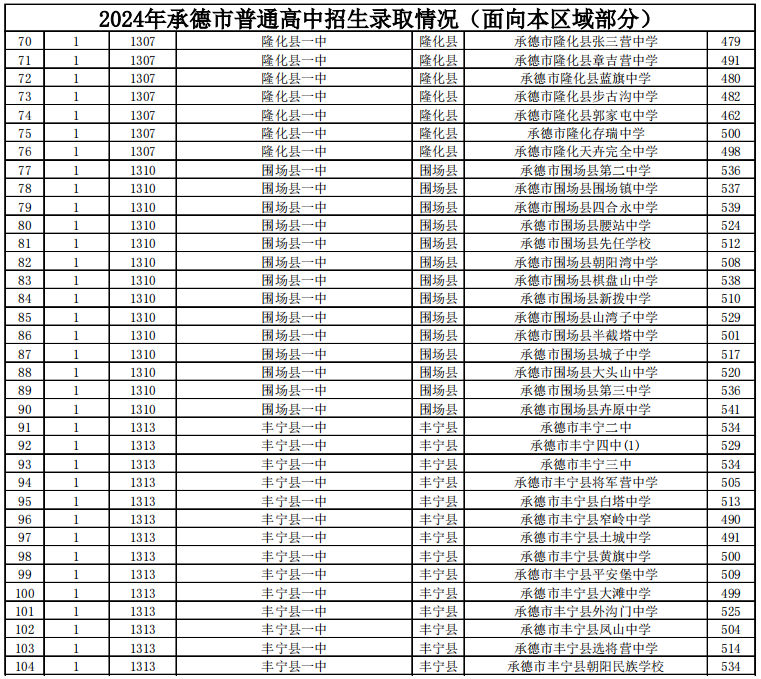 2024年承德市普通高中招生录取情况（面向本区域部分）

| | | | | | | |
|---|---|---|---|---|---|---|
| 70 | 1 | 1307 | 隆化县一中 | 隆化县 | 承德市隆化县张三营中学 | 479 |
| 71 | 1 | 1307 | 隆化县一中 | 隆化县 | 承德市隆化县章吉营中学 | 491 |
| 72 | 1 | 1307 | 隆化县一中 | 隆化县 | 承德市隆化县蓝旗中学 | 480 |
| 73 | 1 | 1307 | 隆化县一中 | 隆化县 | 承德市隆化县步古沟中学 | 482 |
| 74 | 1 | 1307 | 隆化县一中 | 隆化县 | 承德市隆化县郭家屯中学 | 462 |
| 75 | 1 | 1307 | 隆化县一中 | 隆化县 | 承德市隆化存瑞中学 | 500 |
| 76 | 1 | 1307 | 隆化县一中 | 隆化县 | 承德市隆化天卉完全中学 | 498 |
| 77 | 1 | 1310 | 围场县一中 | 围场县 | 承德市围场县第二中学 | 536 |
| 78 | 1 | 1310 | 围场县一中 | 围场县 | 承德市围场县围场镇中学 | 537 |
| 79 | 1 | 1310 | 围场县一中 | 围场县 | 承德市围场县四合永中学 | 539 |
| 80 | 1 | 1310 | 围场县一中 | 围场县 | 承德市围场县腰站中学 | 524 |
| 81 | 1 | 1310 | 围场县一中 | 围场县 | 承德市围场县先任学校 | 512 |
| 82 | 1 | 1310 | 围场县一中 | 围场县 | 承德市围场县朝阳湾中学 | 508 |
| 83 | 1 | 1310 | 围场县一中 | 围场县 | 承德市围场县棋盘山中学 | 538 |
| 84 | 1 | 1310 | 围场县一中 | 围场县 | 承德市围场县新拨中学 | 510 |
| 85 | 1 | 1310 | 围场县一中 | 围场县 | 承德市围场县山湾子中学 | 529 |
| 86 | 1 | 1310 | 围场县一中 | 围场县 | 承德市围场县半截塔中学 | 501 |
| 87 | 1 | 1310 | 围场县一中 | 围场县 | 承德市围场县城子中学 | 517 |
| 88 | 1 | 1310 | 围场县一中 | 围场县 | 承德市围场县大头山中学 | 520 |
| 89 | 1 | 1310 | 围场县一中 | 围场县 | 承德市围场县第三中学 | 536 |
| 90 | 1 | 1310 | 围场县一中 | 围场县 | 承德市围场县卉原中学 | 541 |
| 91 | 1 | 1313 | 丰宁县一中 | 丰宁县 | 承德市丰宁二中 | 534 |
| 92 | 1 | 1313 | 丰宁县一中 | 丰宁县 | 承德市丰宁四中(1) | 529 |
| 93 | 1 | 1313 | 丰宁县一中 | 丰宁县 | 承德市丰宁三中 | 534 |
| 94 | 1 | 1313 | 丰宁县一中 | 丰宁县 | 承德市丰宁县将军营中学 | 505 |
| 95 | 1 | 1313 | 丰宁县一中 | 丰宁县 | 承德市丰宁县白塔中学 | 513 |
| 96 | 1 | 1313 | 丰宁县一中 | 丰宁县 | 承德市丰宁县窄岭中学 | 490 |
| 97 | 1 | 1313 | 丰宁县一中 | 丰宁县 | 承德市丰宁县土城中学 | 491 |
| 98 | 1 | 1313 | 丰宁县一中 | 丰宁县 | 承德市丰宁县黄旗中学 | 500 |
| 99 | 1 | 1313 | 丰宁县一中 | 丰宁县 | 承德市丰宁县平安堡中学 | 509 |
| 100 | 1 | 1313 | 丰宁县一中 | 丰宁县 | 承德市丰宁县大滩中学 | 499 |
| 101 | 1 | 1313 | 丰宁县一中 | 丰宁县 | 承德市丰宁县外沟门中学 | 525 |
| 102 | 1 | 1313 | 丰宁县一中 | 丰宁县 | 承德市丰宁县凤山中学 | 504 |
| 103 | 1 | 1313 | 丰宁县一中 | 丰宁县 | 承德市丰宁县选将营中学 | 514 |
| 104 | 1 | 1313 | 丰宁县一中 | 丰宁县 | 承德市丰宁县朝阳民族学校 | 534 |